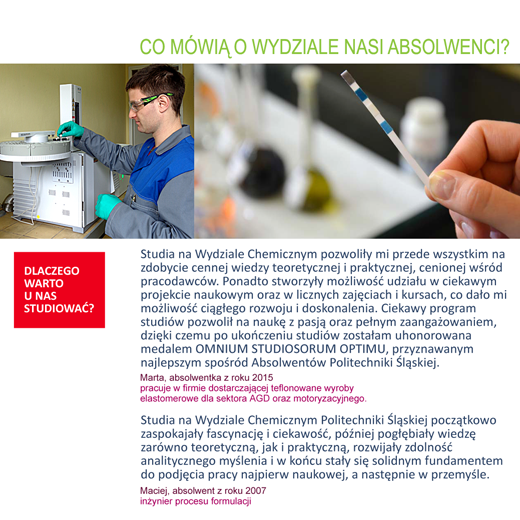 CO MÓWIĄ O WYDZIALE NASI ABSOLWENCI?

DLACZEGO WARTO U NAS STUDIOWAĆ?

Studia na Wydziale Chemicznym pozwoliły mi przede wszystkim na zdobycie cennej wiedzy teoretycznej i praktycznej, cenionej wśród pracodawców. Ponadto stworzyły możliwość udziału w ciekawym projekcie naukowym oraz w licznych zajęciach i kursach, co dało mi możliwość ciągłego rozwoju i doskonalenia. Ciekawy program studiów pozwolił na naukę z pasją oraz pełnym zaangażowaniem, dzięki czemu po ukończeniu studiów zostałam uhonorowana medalem OMNIUM STUDIOSORUM OPTIMU, przyznawanym najlepszym spośród Absolwentów Politechniki Śląskiej.

Marta, absolwentka z roku 2015
pracuje w firmie dostarczającej teflonowane wyroby elastomerowe dla sektora AGD oraz motoryzacyjnego.

Studia na Wydziale Chemicznym Politechniki Śląskiej początkowo zaspokajały fascynację i ciekawość, później pogłębiały wiedzę zarówno teoretyczną, jak i praktyczną, rozwijały zdolność analitycznego myślenia i w końcu stały się solidnym fundamentem do podjęcia pracy najpierw naukowej, a następnie w przemyśle.

Maciej, absolwent z roku 2007
inżynier procesu formulacji